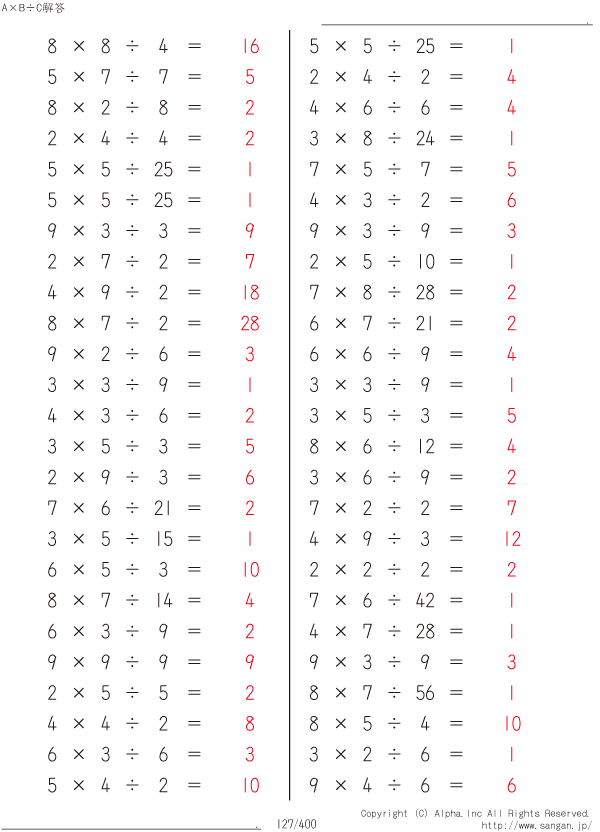 A×B÷C解答

$8 \times 8 \div 4 = 16$
$5 \times 7 \div 7 = 5$
$8 \times 2 \div 8 = 2$
$2 \times 4 \div 4 = 2$
$5 \times 5 \div 25 = 1$
$5 \times 5 \div 25 = 1$
$9 \times 3 \div 3 = 9$
$2 \times 7 \div 2 = 7$
$4 \times 9 \div 2 = 18$
$8 \times 7 \div 2 = 28$
$9 \times 2 \div 6 = 3$
$3 \times 3 \div 9 = 1$
$4 \times 3 \div 6 = 2$
$3 \times 5 \div 3 = 5$
$2 \times 9 \div 3 = 6$
$7 \times 6 \div 21 = 2$
$3 \times 5 \div 15 = 1$
$6 \times 5 \div 3 = 10$
$8 \times 7 \div 14 = 4$
$6 \times 3 \div 9 = 2$
$9 \times 9 \div 9 = 9$
$2 \times 5 \div 5 = 2$
$4 \times 4 \div 2 = 8$
$6 \times 3 \div 6 = 3$
$5 \times 4 \div 2 = 10$

$5 \times 5 \div 25 = 1$
$2 \times 4 \div 2 = 4$
$4 \times 6 \div 6 = 4$
$3 \times 8 \div 24 = 1$
$7 \times 5 \div 7 = 5$
$4 \times 3 \div 2 = 6$
$9 \times 3 \div 9 = 3$
$2 \times 5 \div 10 = 1$
$7 \times 8 \div 28 = 2$
$6 \times 7 \div 21 = 2$
$6 \times 6 \div 9 = 4$
$3 \times 3 \div 9 = 1$
$3 \times 5 \div 3 = 5$
$8 \times 6 \div 12 = 4$
$3 \times 6 \div 9 = 2$
$7 \times 2 \div 2 = 7$
$4 \times 9 \div 3 = 12$
$2 \times 2 \div 2 = 2$
$7 \times 6 \div 42 = 1$
$4 \times 7 \div 28 = 1$
$9 \times 3 \div 9 = 3$
$8 \times 7 \div 56 = 1$
$8 \times 5 \div 4 = 10$
$3 \times 2 \div 6 = 1$
$9 \times 4 \div 6 = 6$

127/400
Copyright (C) Alpha.Inc All Rights Reserved.
http://www.sangan.jp/